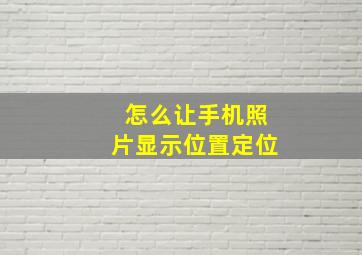 怎么让手机照片显示位置定位